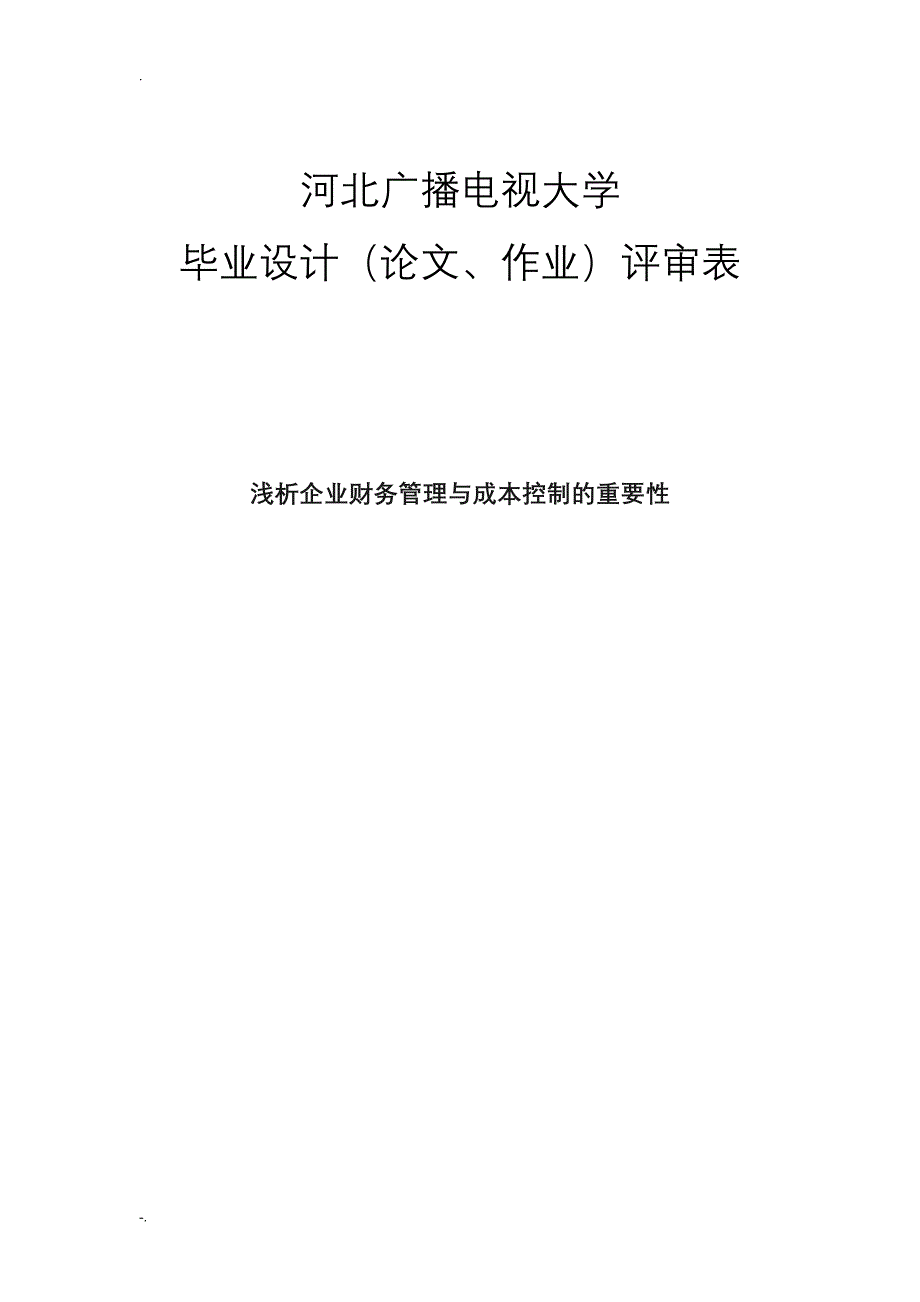 .

河北广播电视大学

毕业设计（论文、作业）评审表

浅析企业财务管理与成本控制的重要性

-.